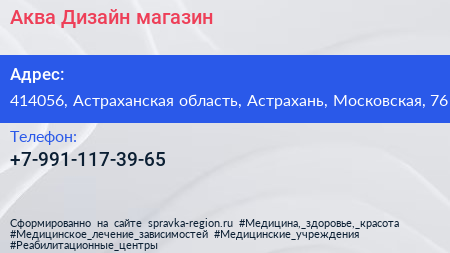 Аква Дизайн магазин

Адрес:

414056, Астраханская область, Астрахань, Московская, 76

Телефон:

+7-991-117-39-65

Сформированно на сайте spravka-region.ru #Медицина,_здоровье,_красота #Медицинское_лечение_зависимостей #Медицинские_учреждения #Реабилитационные_центры